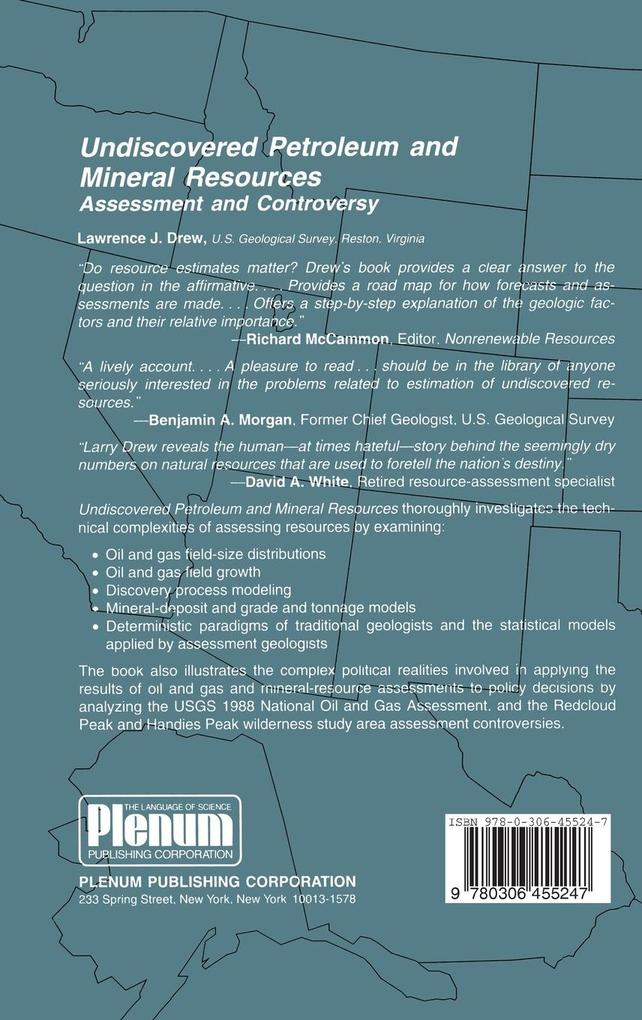 Undiscovered Petroleum and Mineral Resources
Assessment and Controversy

Lawrence J. Drew, U.S. Geological Survey, Reston, Virginia

"Do resource estimates matter? Drew's book provides a clear answer to the question in the affirmative. . . . Provides a road map for how forecasts and assessments are made. . . . Offers a step-by-step explanation of the geologic factors and their relative importance."
—Richard McCammon, Editor, Nonrenewable Resources

"A lively account. . . . A pleasure to read . . . should be in the library of anyone seriously interested in the problems related to estimation of undiscovered resources."
—Benjamin A. Morgan, Former Chief Geologist, U.S. Geological Survey

"Larry Drew reveals the human—at times hateful—story behind the seemingly dry numbers on natural resources that are used to foretell the nation's destiny."
—David A. White, Retired resource-assessment specialist

Undiscovered Petroleum and Mineral Resources thoroughly investigates the technical complexities of assessing resources by examining:

• Oil and gas field-size distributions
• Oil and gas field growth
• Discovery process modeling
• Mineral-deposit and grade and tonnage models
• Deterministic paradigms of traditional geologists and the statistical models applied by assessment geologists

The book also illustrates the complex political realities involved in applying the results of oil and gas and mineral-resource assessments to policy decisions by analyzing the USGS 1988 National Oil and Gas Assessment, and the Redcloud Peak and Handies Peak wilderness study area assessment controversies.

THE LANGUAGE OF SCIENCE
Plenum
PUBLISHING CORPORATION

PLENUM PUBLISHING CORPORATION
233 Spring Street, New York, New York 10013-1578

ISBN 978-0-306-45524-7
9 780306 455247